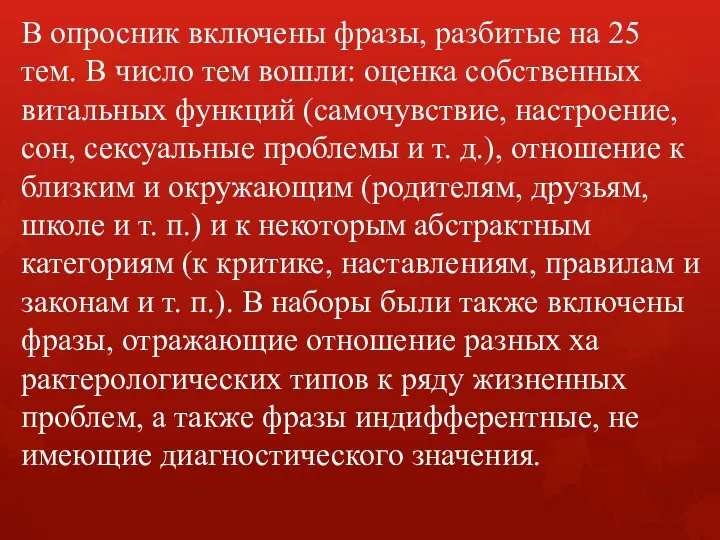 В опросник включены фразы, разбитые на 25 тем. В число тем вошли: оценка собственных витальных функций (самочувствие, настроение, сон, сексуальные проблемы и т. д.), отношение к близким и окружающим (родителям, друзьям, школе и т. п.) и к некоторым абстрактным категориям (к критике, наставлениям, правилам и законам и т. п.). В наборы были также включены фразы, отражающие отношение разных ха рактерологических типов к ряду жизненных проблем, а также фразы индифферентные, не имеющие диагностического значения.